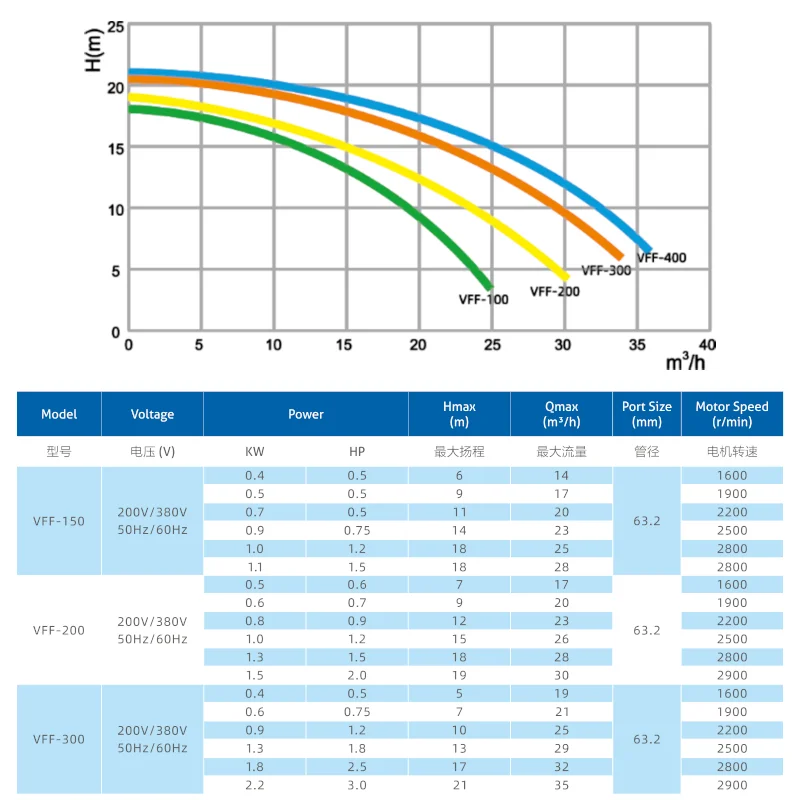 H(m)

25
20
15
10
5
0

0 5 10 15 20 25 30 35 40

$m^3/h$

VFF-100
VFF-200
VFF-300
VFF-400

| Model | Voltage | Power | | Hmax (m) | Qmax ($m^3/h$) | Port Size (mm) | Motor Speed (r/min) |
|---|---|---|---|---|---|---|---|
| 型号 | 电压 (V) | KW | HP | 最大扬程 | 最大流量 | 管径 | 电机转速 |
| VFF-150 | 200V/380V 50Hz/60Hz | 0.4 | 0.5 | 6 | 14 | 63.2 | 1600 |
| | | 0.5 | 0.5 | 9 | 17 | | 1900 |
| | | 0.7 | 0.5 | 11 | 20 | | 2200 |
| | | 0.9 | 0.75 | 14 | 23 | | 2500 |
| | | 1.0 | 1.2 | 18 | 25 | | 2800 |
| | | 1.1 | 1.5 | 18 | 28 | | 2800 |
| VFF-200 | 200V/380V 50Hz/60Hz | 0.5 | 0.6 | 7 | 17 | 63.2 | 1600 |
| | | 0.6 | 0.7 | 9 | 20 | | 1900 |
| | | 0.8 | 0.9 | 12 | 23 | | 2200 |
| | | 1.0 | 1.2 | 15 | 26 | | 2500 |
| | | 1.3 | 1.5 | 18 | 28 | | 2800 |
| | | 1.5 | 2.0 | 19 | 30 | | 2900 |
| VFF-300 | 200V/380V 50Hz/60Hz | 0.4 | 0.5 | 5 | 19 | 63.2 | 1600 |
| | | 0.6 | 0.75 | 7 | 21 | | 1900 |
| | | 0.9 | 1.2 | 10 | 25 | | 2200 |
| | | 1.3 | 1.8 | 13 | 29 | | 2500 |
| | | 1.8 | 2.5 | 17 | 32 | | 2800 |
| | | 2.2 | 3.0 | 21 | 35 | | 2900 |